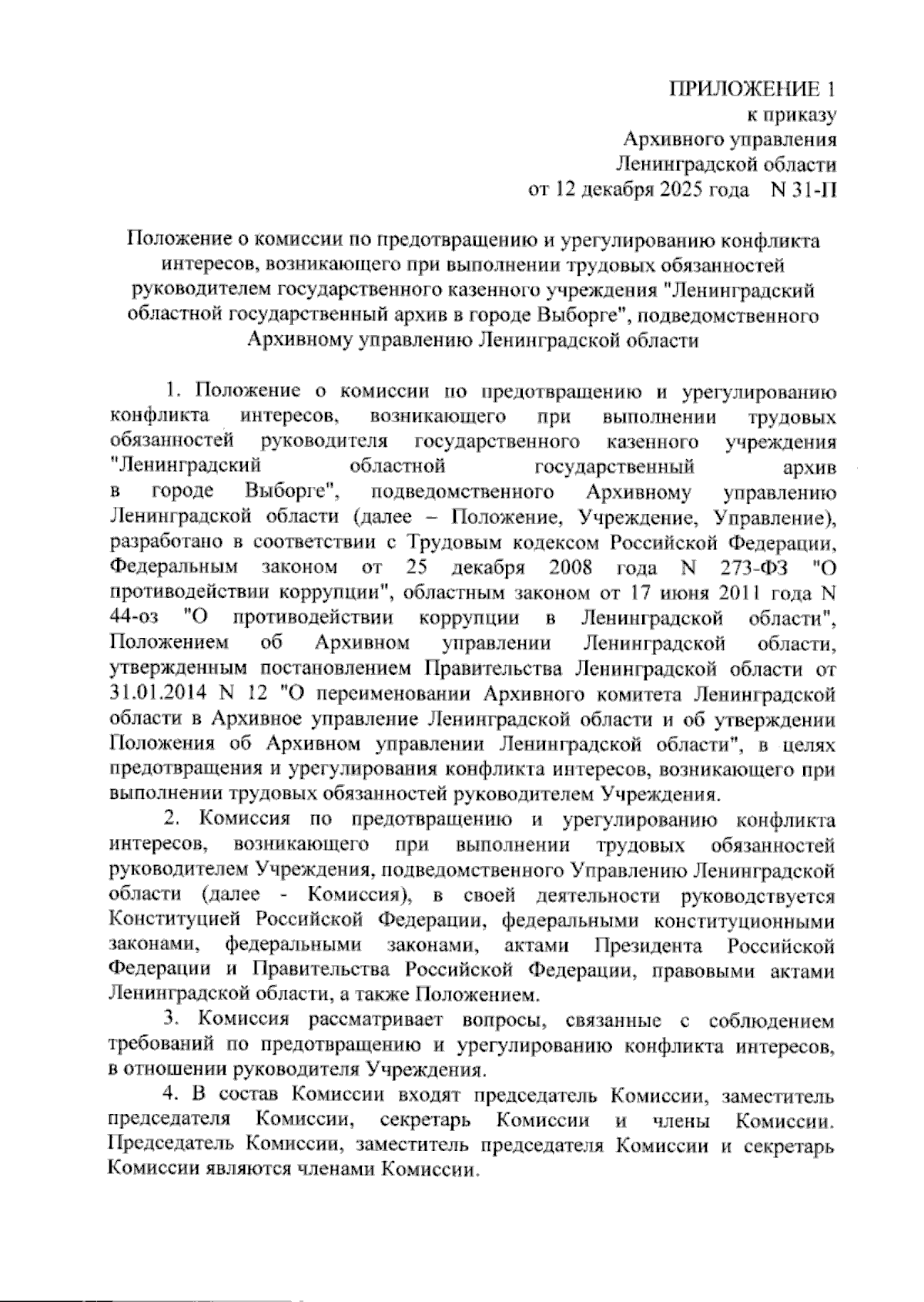 ПРИЛОЖЕНИЕ 1
к приказу
Архивного управления
Ленинградской области
от 12 декабря 2025 года N 31-П

Положение о комиссии по предотвращению и урегулированию конфликта интересов, возникающего при выполнении трудовых обязанностей руководителем государственного казенного учреждения "Ленинградский областной государственный архив в городе Выборге", подведомственного Архивному управлению Ленинградской области

1. Положение о комиссии по предотвращению и урегулированию конфликта интересов, возникающего при выполнении трудовых обязанностей руководителя государственного казенного учреждения "Ленинградский областной государственный архив в городе Выборге", подведомственного Архивному управлению Ленинградской области (далее – Положение, Учреждение, Управление), разработано в соответствии с Трудовым кодексом Российской Федерации, Федеральным законом от 25 декабря 2008 года N 273-ФЗ "О противодействии коррупции", областным законом от 17 июня 2011 года N 44-оз "О противодействии коррупции в Ленинградской области", Положением об Архивном управлении Ленинградской области, утвержденным постановлением Правительства Ленинградской области от 31.01.2014 N 12 "О переименовании Архивного комитета Ленинградской области в Архивное управление Ленинградской области и об утверждении Положения об Архивном управлении Ленинградской области", в целях предотвращения и урегулирования конфликта интересов, возникающего при выполнении трудовых обязанностей руководителем Учреждения.

2. Комиссия по предотвращению и урегулированию конфликта интересов, возникающего при выполнении трудовых обязанностей руководителем Учреждения, подведомственного Управлению Ленинградской области (далее - Комиссия), в своей деятельности руководствуется Конституцией Российской Федерации, федеральными конституционными законами, федеральными законами, актами Президента Российской Федерации и Правительства Российской Федерации, правовыми актами Ленинградской области, а также Положением.

3. Комиссия рассматривает вопросы, связанные с соблюдением требований по предотвращению и урегулированию конфликта интересов, в отношении руководителя Учреждения.

4. В состав Комиссии входят председатель Комиссии, заместитель председателя Комиссии, секретарь Комиссии и члены Комиссии. Председатель Комиссии, заместитель председателя Комиссии и секретарь Комиссии являются членами Комиссии.